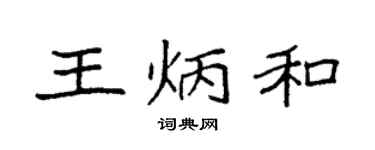 王炳和

词典网